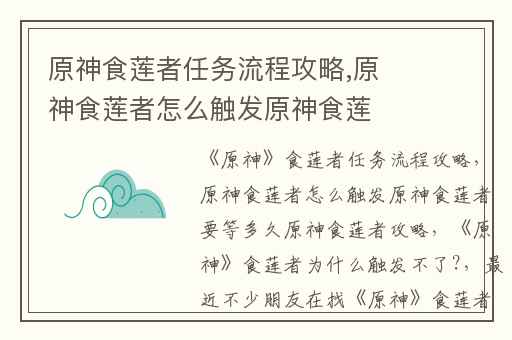 原神食莲者任务流程攻略,原神食莲者怎么触发原神食莲

《原神》食莲者任务流程攻略，原神食莲者怎么触发原神食莲者要等多久原神食莲者攻略，《原神》食莲者为什么触发不了?，最近不少朋友在找《原神》食莲者